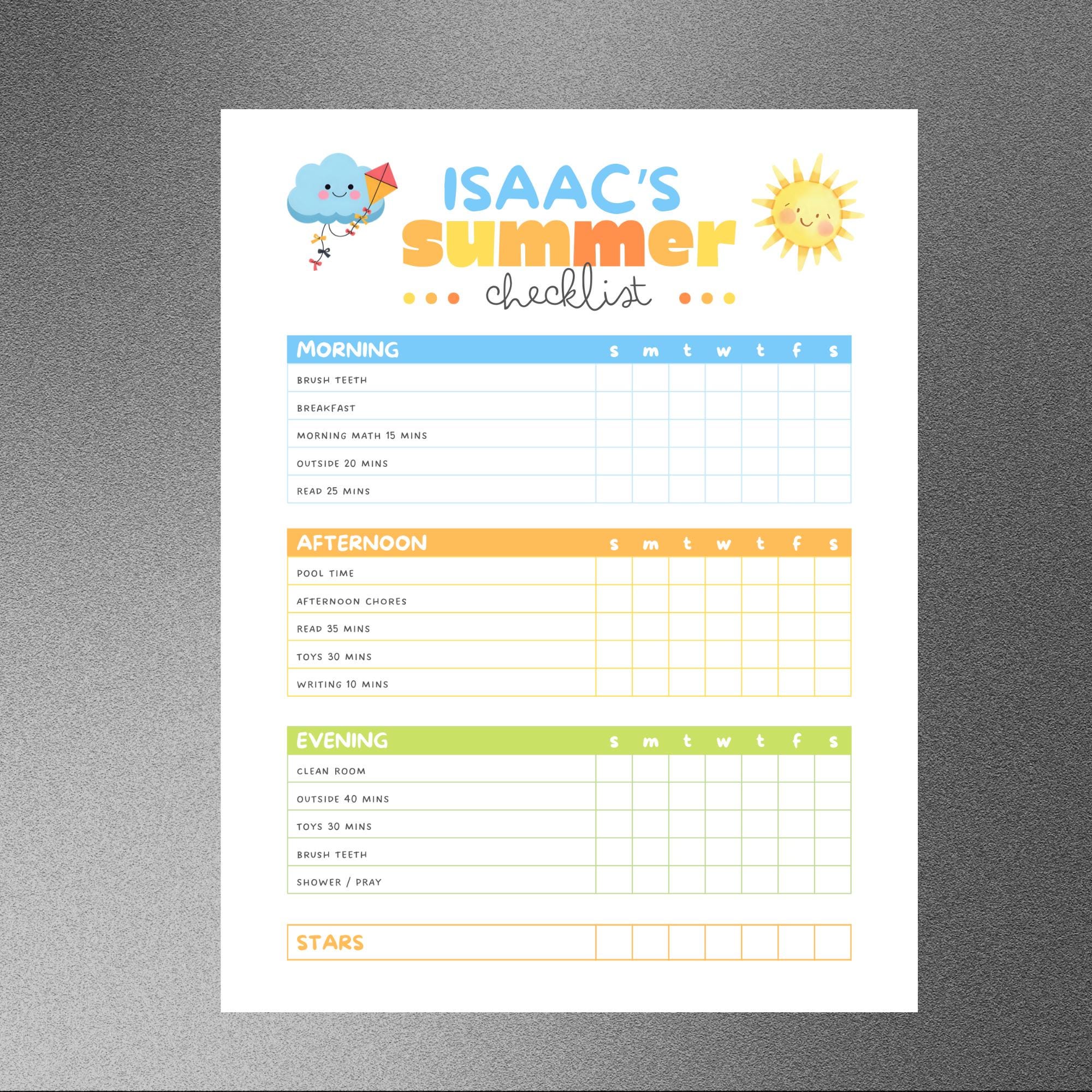 ISAAC'S
summer
checklist

| MORNING | s | m | t | w | t | f | s |
|---|---|---|---|---|---|---|---|
| BRUSH TEETH | | | | | | | |
| BREAKFAST | | | | | | | |
| MORNING MATH 15 MINS | | | | | | | |
| OUTSIDE 20 MINS | | | | | | | |
| READ 25 MINS | | | | | | | |

| AFTERNOON | s | m | t | w | t | f | s |
|---|---|---|---|---|---|---|---|
| POOL TIME | | | | | | | |
| AFTERNOON CHORES | | | | | | | |
| READ 35 MINS | | | | | | | |
| TOYS 30 MINS | | | | | | | |
| WRITING 10 MINS | | | | | | | |

| EVENING | s | m | t | w | t | f | s |
|---|---|---|---|---|---|---|---|
| CLEAN ROOM | | | | | | | |
| OUTSIDE 40 MINS | | | | | | | |
| TOYS 30 MINS | | | | | | | |
| BRUSH TEETH | | | | | | | |
| SHOWER / PRAY | | | | | | | |

| STARS | | | | | | | |
|---|---|---|---|---|---|---|---|